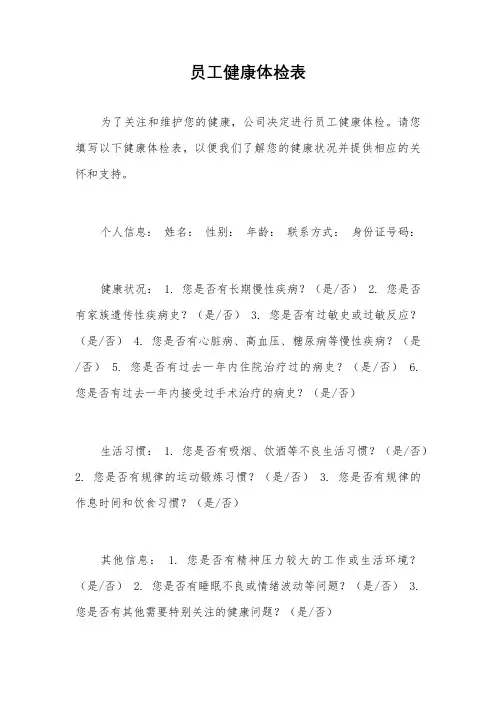 员工健康体检表

为了关注和维护您的健康，公司决定进行员工健康体检。请您填写以下健康体检表，以便我们了解您的健康状况并提供相应的关怀和支持。

个人信息： 姓名： 性别： 年龄： 联系方式： 身份证号码：

健康状况： 1. 您是否有长期慢性疾病？（是/否） 2. 您是否有家族遗传性疾病史？（是/否） 3. 您是否有过敏史或过敏反应？（是/否） 4. 您是否有心脏病、高血压、糖尿病等慢性疾病？（是/否） 5. 您是否有过去一年内住院治疗过的病史？（是/否） 6. 您是否有过去一年内接受过手术治疗的病史？（是/否）

生活习惯： 1. 您是否有吸烟、饮酒等不良生活习惯？（是/否） 2. 您是否有规律的运动锻炼习惯？（是/否） 3. 您是否有规律的作息时间和饮食习惯？（是/否）

其他信息： 1. 您是否有精神压力较大的工作或生活环境？（是/否） 2. 您是否有睡眠不良或情绪波动等问题？（是/否） 3. 您是否有其他需要特别关注的健康问题？（是/否）